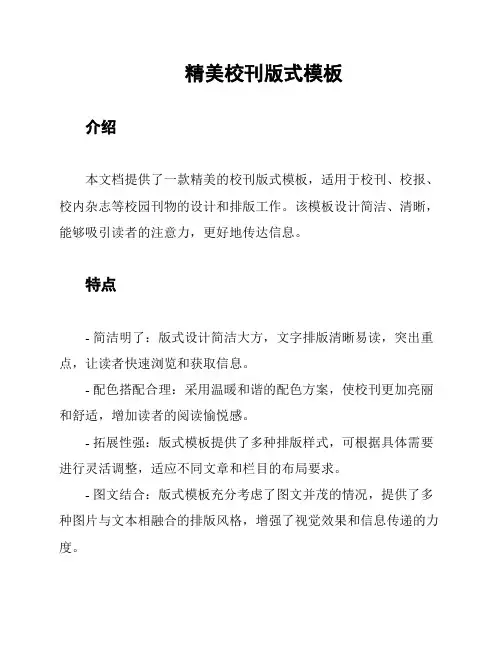 精美校刊版式模板

介绍

本文档提供了一款精美的校刊版式模板，适用于校刊、校报、校内杂志等校园刊物的设计和排版工作。该模板设计简洁、清晰，能够吸引读者的注意力，更好地传达信息。

特点

- 简洁明了：版式设计简洁大方，文字排版清晰易读，突出重点，让读者快速浏览和获取信息。

- 配色搭配合理：采用温暖和谐的配色方案，使校刊更加亮丽和舒适，增加读者的阅读愉悦感。

- 拓展性强：版式模板提供了多种排版样式，可根据具体需要进行灵活调整，适应不同文章和栏目的布局要求。

- 图文结合：版式模板充分考虑了图文并茂的情况，提供了多种图片与文本相融合的排版风格，增强了视觉效果和信息传递的力度。